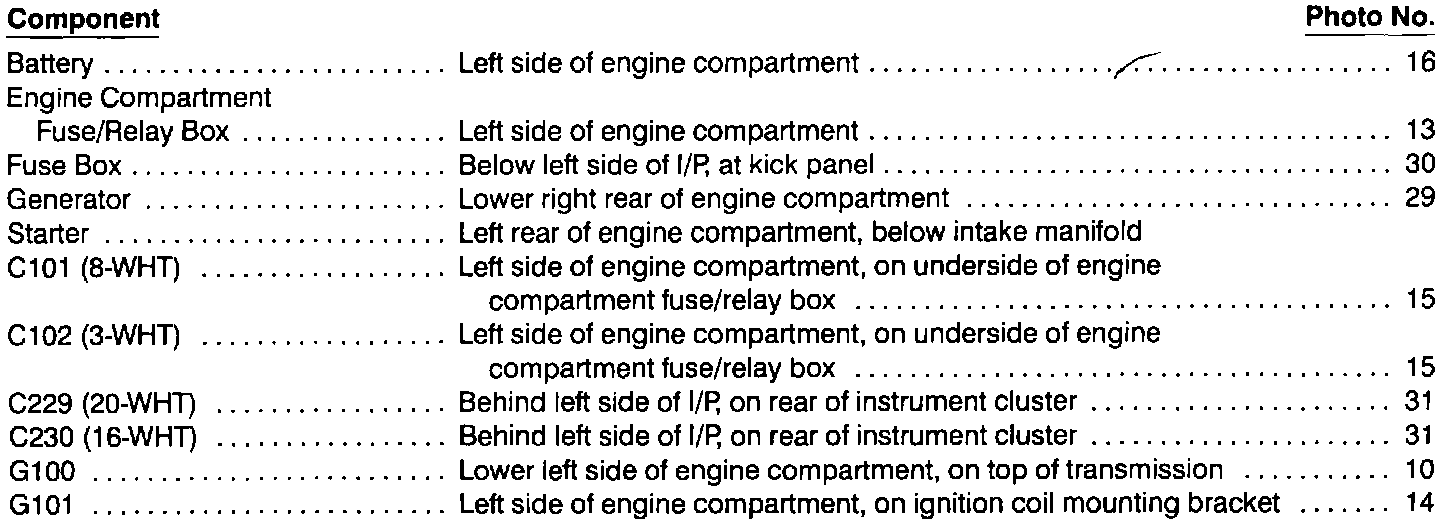 Component Photo No.

Battery Left side of engine compartment 16

Engine Compartment Fuse/Relay Box Left side of engine compartment 13

Fuse Box Below left side of I/P, at kick panel 30

Generator Lower right rear of engine compartment 29

Starter Left rear of engine compartment, below intake manifold

C101 (8-WHT) Left side of engine compartment, on underside of engine compartment fuse/relay box 15

C102 (3-WHT) Left side of engine compartment, on underside of engine compartment fuse/relay box 15

C229 (20-WHT) Behind left side of I/P, on rear of instrument cluster 31

C230 (16-WHT) Behind left side of I/P, on rear of instrument cluster 31

G100 Lower left side of engine compartment, on top of transmission 10

G101 Left side of engine compartment, on ignition coil mounting bracket 14